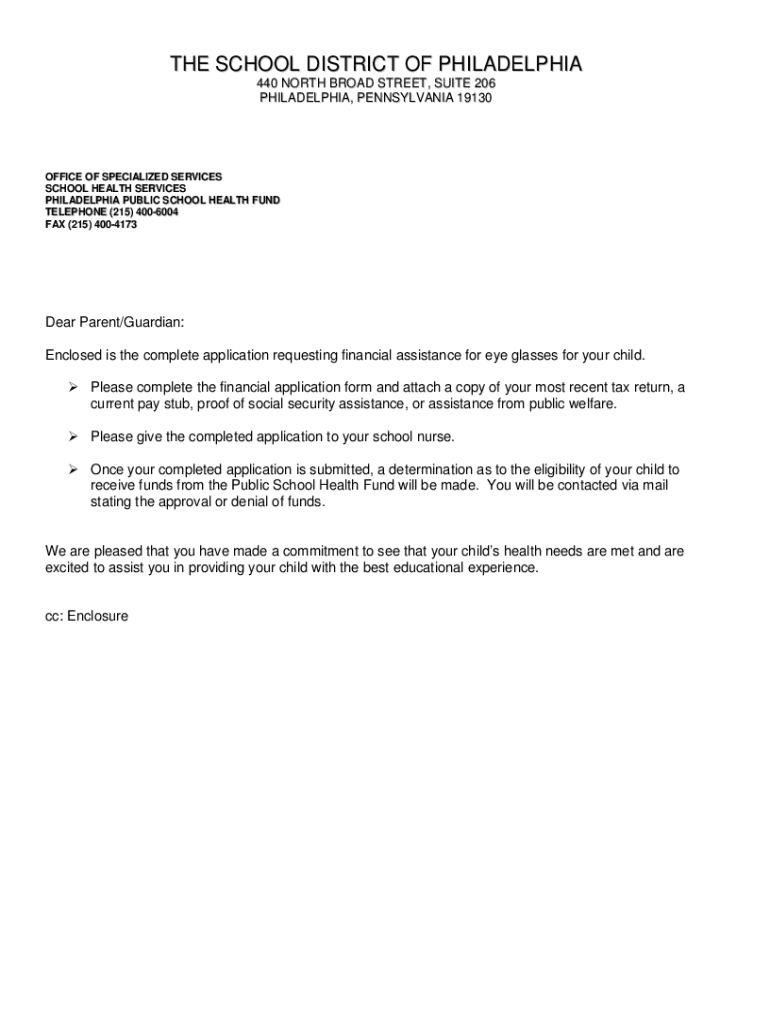 THE SCHOOL DISTRICT OF PHILADELPHIA
440 NORTH BROAD STREET, SUITE 206
PHILADELPHIA, PENNSYLVANIA 19130

OFFICE OF SPECIALIZED SERVICES
SCHOOL HEALTH SERVICES
PHILADELPHIA PUBLIC SCHOOL HEALTH FUND
TELEPHONE (215) 400-6004
FAX (215) 400-4173

Dear Parent/Guardian:

Enclosed is the complete application requesting financial assistance for eye glasses for your child.

➢ Please complete the financial application form and attach a copy of your most recent tax return, a current pay stub, proof of social security assistance, or assistance from public welfare.

➢ Please give the completed application to your school nurse.

➢ Once your completed application is submitted, a determination as to the eligibility of your child to receive funds from the Public School Health Fund will be made. You will be contacted via mail stating the approval or denial of funds.

We are pleased that you have made a commitment to see that your child's health needs are met and are excited to assist you in providing your child with the best educational experience.

cc: Enclosure